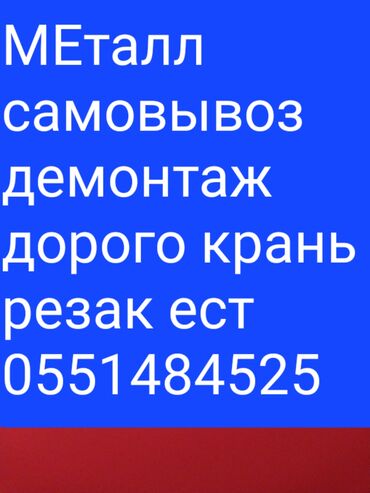 МЕталл
самовывоз
демонтаж
дорого крань
резак ест
0551484525